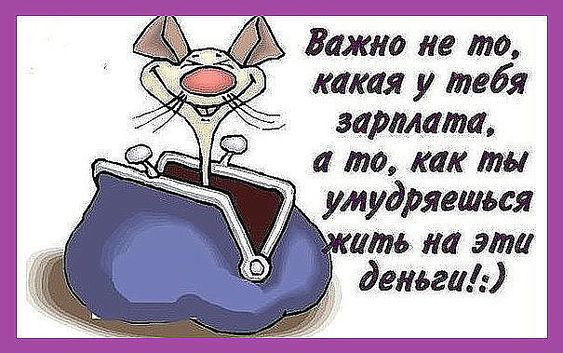 Важно не то, какая у тебя зарплата, а то, как ты умудряешься жить на эти деньги!:)